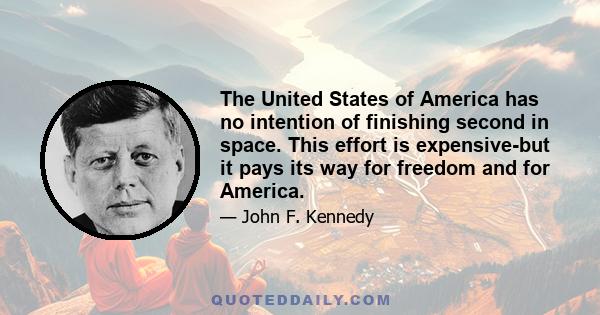 The United States of America has no intention of finishing second in space. This effort is expensive-but it pays its way for freedom and for America.

— John F. Kennedy

QUOTEDDAILY.COM